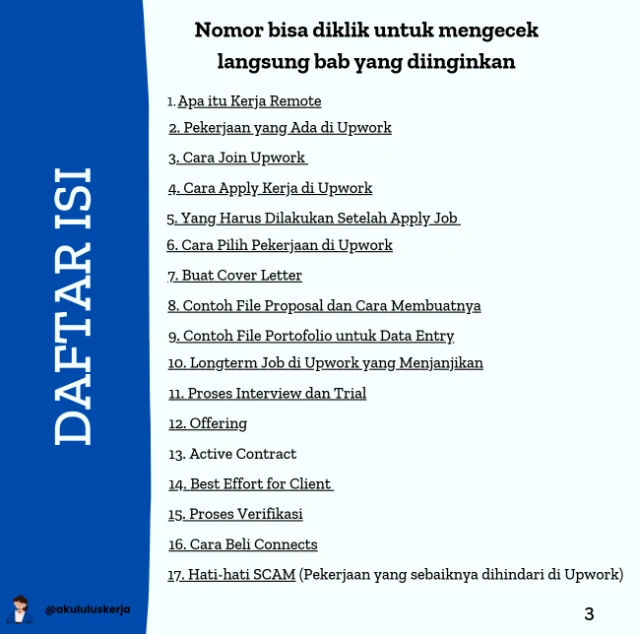 DAFTAR ISI

Nomor bisa diklik untuk mengecek langsung bab yang diinginkan

1. Apa itu Kerja Remote
2. Pekerjaan yang Ada di Upwork
3. Cara Join Upwork
4. Cara Apply Kerja di Upwork
5. Yang Harus Dilakukan Setelah Apply Job
6. Cara Pilih Pekerjaan di Upwork
7. Buat Cover Letter
8. Contoh File Proposal dan Cara Membuatnya
9. Contoh File Portofolio untuk Data Entry
10. Longterm Job di Upwork yang Menjanjikan
11. Proses Interview dan Trial
12. Offering
13. Active Contract
14. Best Effort for Client
15. Proses Verifikasi
16. Cara Beli Connects
17. Hati-hati SCAM (Pekerjaan yang sebaiknya dihindari di Upwork)

@akululuskerja

3